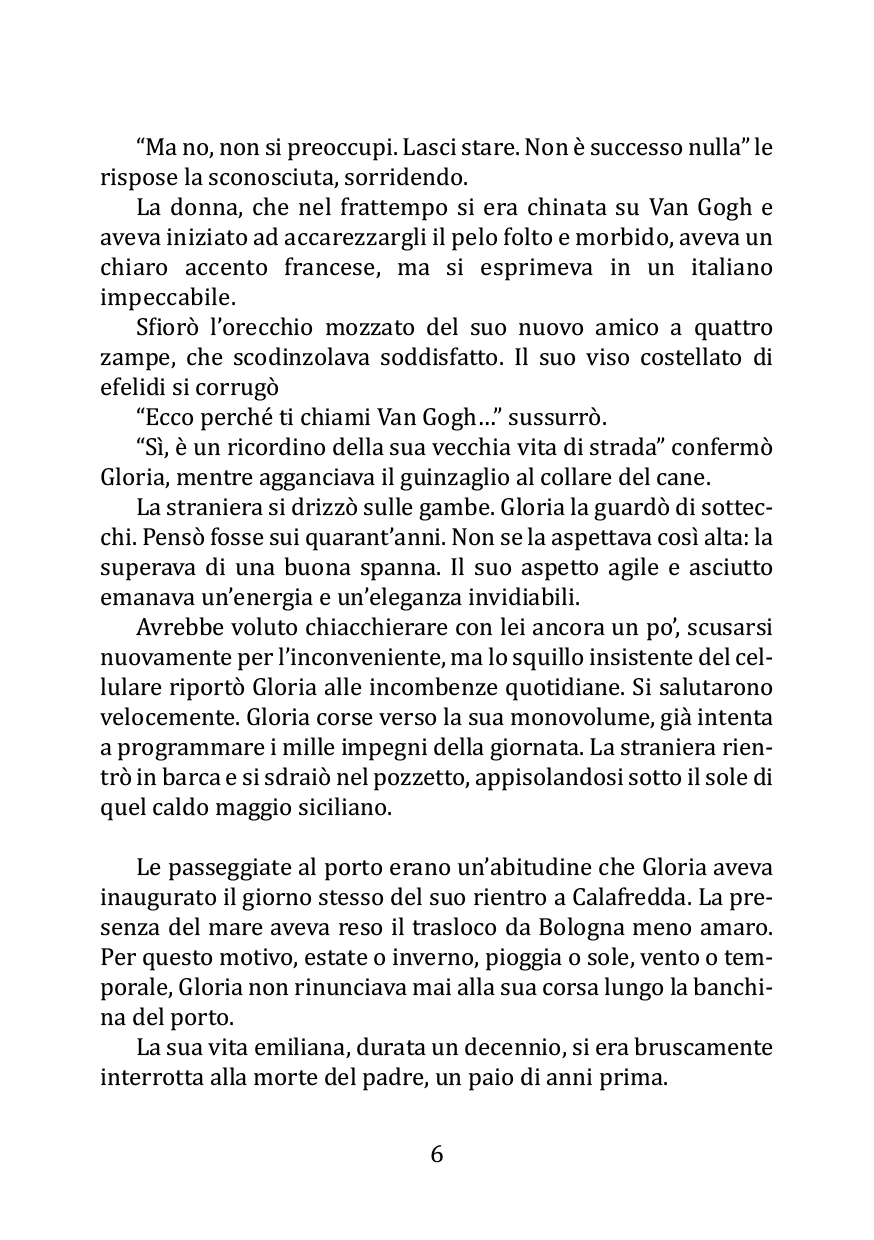 “Ma no, non si preoccupi. Lasci stare. Non è successo nulla” le rispose la sconosciuta, sorridendo.

La donna, che nel frattempo si era chinata su Van Gogh e aveva iniziato ad accarezzargli il pelo folto e morbido, aveva un chiaro accento francese, ma si esprimeva in un italiano impeccabile.

Sfiorò l’orecchio mozzato del suo nuovo amico a quattro zampe, che scodinzolava soddisfatto. Il suo viso costellato di efelidi si corrugò

“Ecco perché ti chiami Van Gogh…” sussurrò.

“Sì, è un ricordino della sua vecchia vita di strada” confermò Gloria, mentre agganciava il guinzaglio al collare del cane.

La straniera si drizzò sulle gambe. Gloria la guardò di sottecchi. Pensò fosse sui quarant’anni. Non se la aspettava così alta: la superava di una buona spanna. Il suo aspetto agile e asciutto emanava un’energia e un’eleganza invidiabili.

Avrebbe voluto chiacchierare con lei ancora un po’, scusarsi nuovamente per l’inconveniente, ma lo squillo insistente del cellulare riportò Gloria alle incombenze quotidiane. Si salutarono velocemente. Gloria corse verso la sua monovolume, già intenta a programmare i mille impegni della giornata. La straniera rientrò in barca e si sdraiò nel pozzetto, appisolandosi sotto il sole di quel caldo maggio siciliano.

Le passeggiate al porto erano un’abitudine che Gloria aveva inaugurato il giorno stesso del suo rientro a Calafredda. La presenza del mare aveva reso il trasloco da Bologna meno amaro. Per questo motivo, estate o inverno, pioggia o sole, vento o temporale, Gloria non rinunciava mai alla sua corsa lungo la banchina del porto.

La sua vita emiliana, durata un decennio, si era bruscamente interrotta alla morte del padre, un paio di anni prima.

6